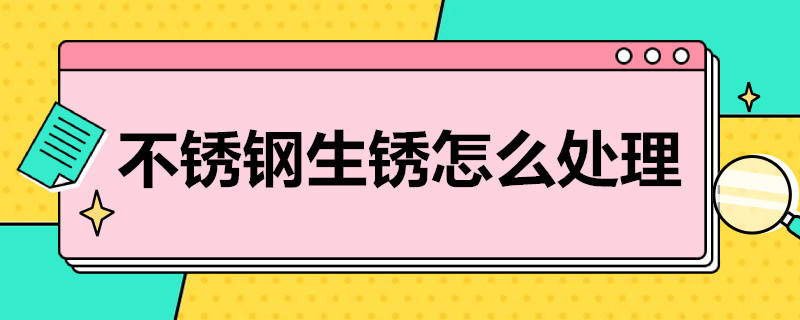 不锈钢生锈怎么处理